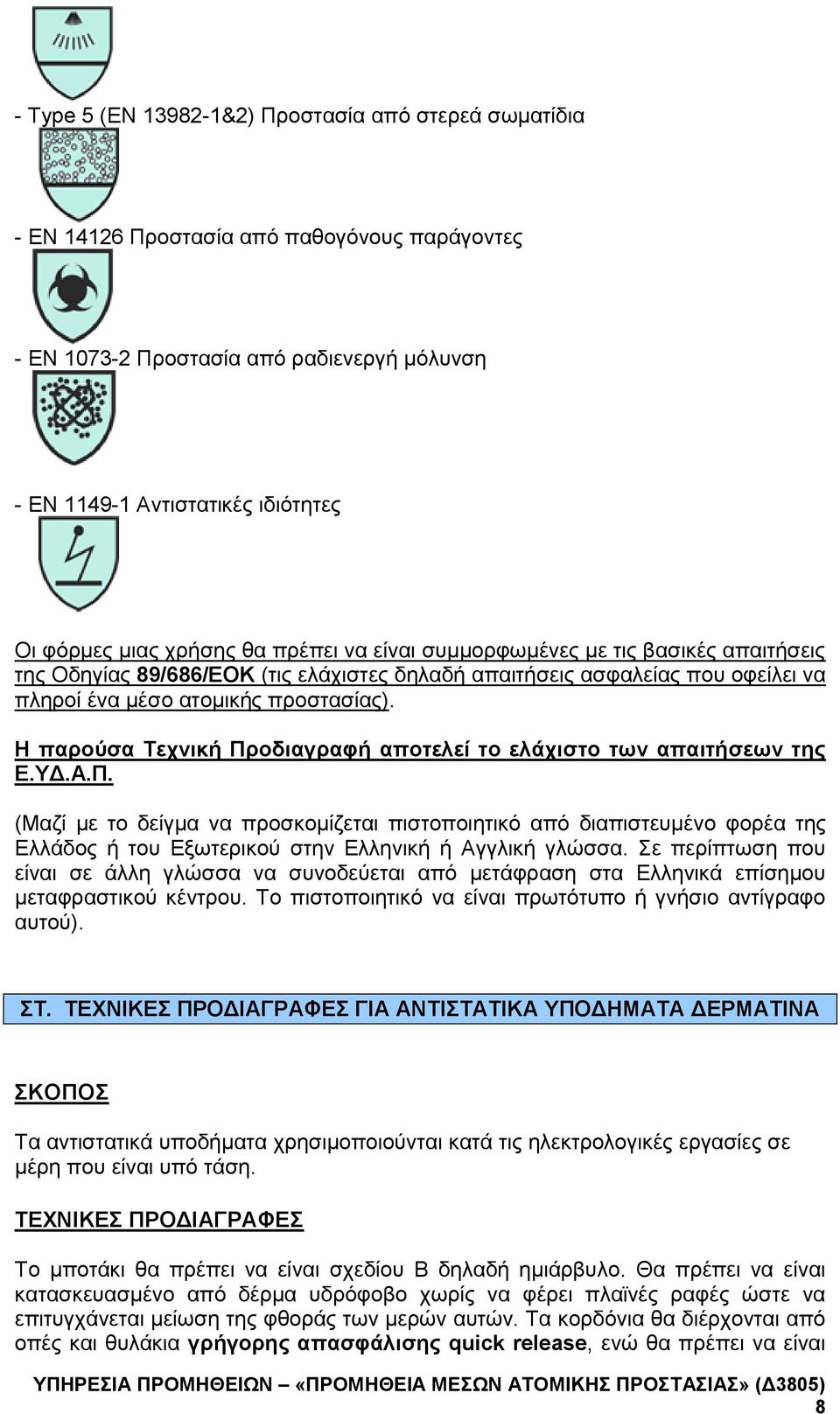 - Type 5 (EN 13982-1&2) Προστασία από στερεά σωματίδια

- EN 14126 Προστασία από παθογόνους παράγοντες

- EN 1073-2 Προστασία από ραδιενεργή μόλυνση

- EN 1149-1 Αντιστατικές ιδιότητες

Οι φόρμες μιας χρήσης θα πρέπει να είναι συμμορφωμένες με τις βασικές απαιτήσεις της Οδηγίας 89/686/ΕΟΚ (τις ελάχιστες δηλαδή απαιτήσεις ασφαλείας που οφείλει να πληροί ένα μέσο ατομικής προστασίας).

Η παρούσα Τεχνική Προδιαγραφή αποτελεί το ελάχιστο των απαιτήσεων της Ε.ΥΔ.Α.Π.

(Μαζί με το δείγμα να προσκομίζεται πιστοποιητικό από διαπιστευμένο φορέα της Ελλάδος ή του Εξωτερικού στην Ελληνική ή Αγγλική γλώσσα. Σε περίπτωση που είναι σε άλλη γλώσσα να συνοδεύεται από μετάφραση στα Ελληνικά επίσημου μεταφραστικού κέντρου. Το πιστοποιητικό να είναι πρωτότυπο ή γνήσιο αντίγραφο αυτού).

ΣΤ. ΤΕΧΝΙΚΕΣ ΠΡΟΔΙΑΓΡΑΦΕΣ ΓΙΑ ΑΝΤΙΣΤΑΤΙΚΑ ΥΠΟΔΗΜΑΤΑ ΔΕΡΜΑΤΙΝΑ

ΣΚΟΠΟΣ

Τα αντιστατικά υποδήματα χρησιμοποιούνται κατά τις ηλεκτρολογικές εργασίες σε μέρη που είναι υπό τάση.

ΤΕΧΝΙΚΕΣ ΠΡΟΔΙΑΓΡΑΦΕΣ

Το μποτάκι θα πρέπει να είναι σχεδίου Β δηλαδή ημιάρβυλο. Θα πρέπει να είναι κατασκευασμένο από δέρμα υδρόφοβο χωρίς να φέρει πλαϊνές ραφές ώστε να επιτυγχάνεται μείωση της φθοράς των μερών αυτών. Τα κορδόνια θα διέρχονται από οπές και θυλάκια γρήγορης απασφάλισης quick release, ενώ θα πρέπει να είναι

ΥΠΗΡΕΣΙΑ ΠΡΟΜΗΘΕΙΩΝ – «ΠΡΟΜΗΘΕΙΑ ΜΕΣΩΝ ΑΤΟΜΙΚΗΣ ΠΡΟΣΤΑΣΙΑΣ» (Δ3805)
8